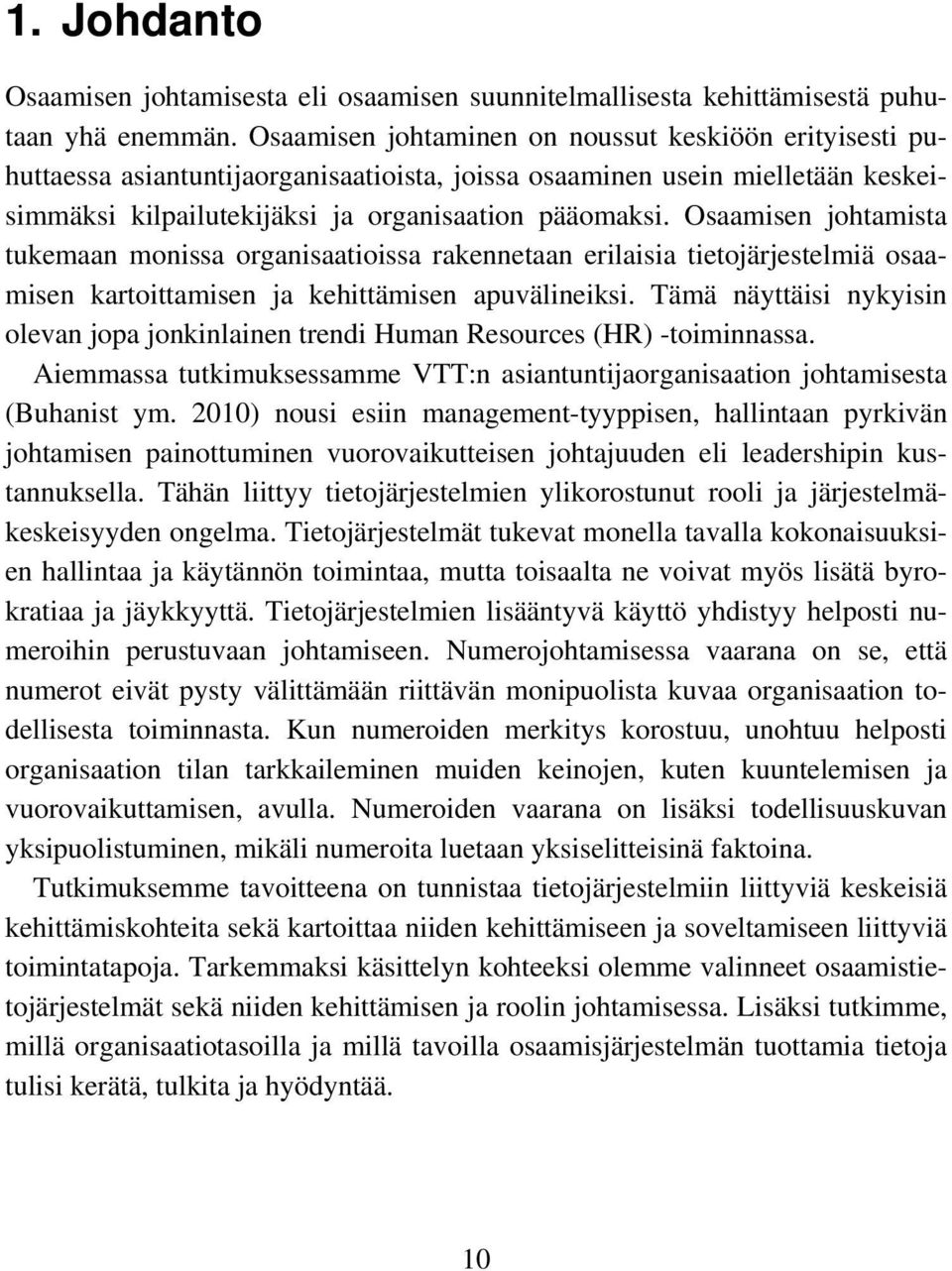 1. Johdanto

Osaamisen johtamisesta eli osaamisen suunnitelmallisesta kehittämisestä puhutaan yhä enemmän. Osaamisen johtaminen on noussut keskiöön erityisesti puhuttaessa asiantuntijaorganisaatioista, joissa osaaminen usein mielletään keskeisimmäksi kilpailutekijäksi ja organisaation pääomaksi. Osaamisen johtamista tukemaan monissa organisaatioissa rakennetaan erilaisia tietojärjestelmiä osaamisen kartoittamisen ja kehittämisen apuvälineiksi. Tämä näyttäisi nykyisin olevan jopa jonkinlainen trendi Human Resources (HR) -toiminnassa.

Aiemmassa tutkimuksessamme VTT:n asiantuntijaorganisaation johtamisesta (Buhanist ym. 2010) nousi esiin management-tyyppisen, hallintaan pyrkivän johtamisen painottuminen vuorovaikutteisen johtajuuden eli leadershipin kustannuksella. Tähän liittyy tietojärjestelmien ylikorostunut rooli ja järjestelmäkeskeisyyden ongelma. Tietojärjestelmät tukevat monella tavalla kokonaisuuksien hallintaa ja käytännön toimintaa, mutta toisaalta ne voivat myös lisätä byrokratiaa ja jäykkyyttä. Tietojärjestelmien lisääntyvä käyttö yhdistyy helposti numeroihin perustuvaan johtamiseen. Numerojohtamisessa vaarana on se, että numerot eivät pysty välittämään riittävän monipuolista kuvaa organisaation todellisesta toiminnasta. Kun numeroiden merkitys korostuu, unohtuu helposti organisaation tilan tarkkaileminen muiden keinojen, kuten kuuntelemisen ja vuorovaikuttamisen, avulla. Numeroiden vaarana on lisäksi todellisuuskuvan yksipuolistuminen, mikäli numeroita luetaan yksiselitteisinä faktoina.

Tutkimuksemme tavoitteena on tunnistaa tietojärjestelmiin liittyviä keskeisiä kehittämiskohteita sekä kartoittaa niiden kehittämiseen ja soveltamiseen liittyviä toimintatapoja. Tarkemmaksi käsittelyn kohteeksi olemme valinneet osaamistietojärjestelmät sekä niiden kehittämisen ja roolin johtamisessa. Lisäksi tutkimme, millä organisaatiotasoilla ja millä tavoilla osaamisjärjestelmän tuottamia tietoja tulisi kerätä, tulkita ja hyödyntää.

10